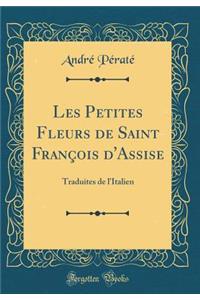 André Pératé

Les Petites Fleurs de Saint François d'Assise

Traduites de l'Italien

Forgotten Books